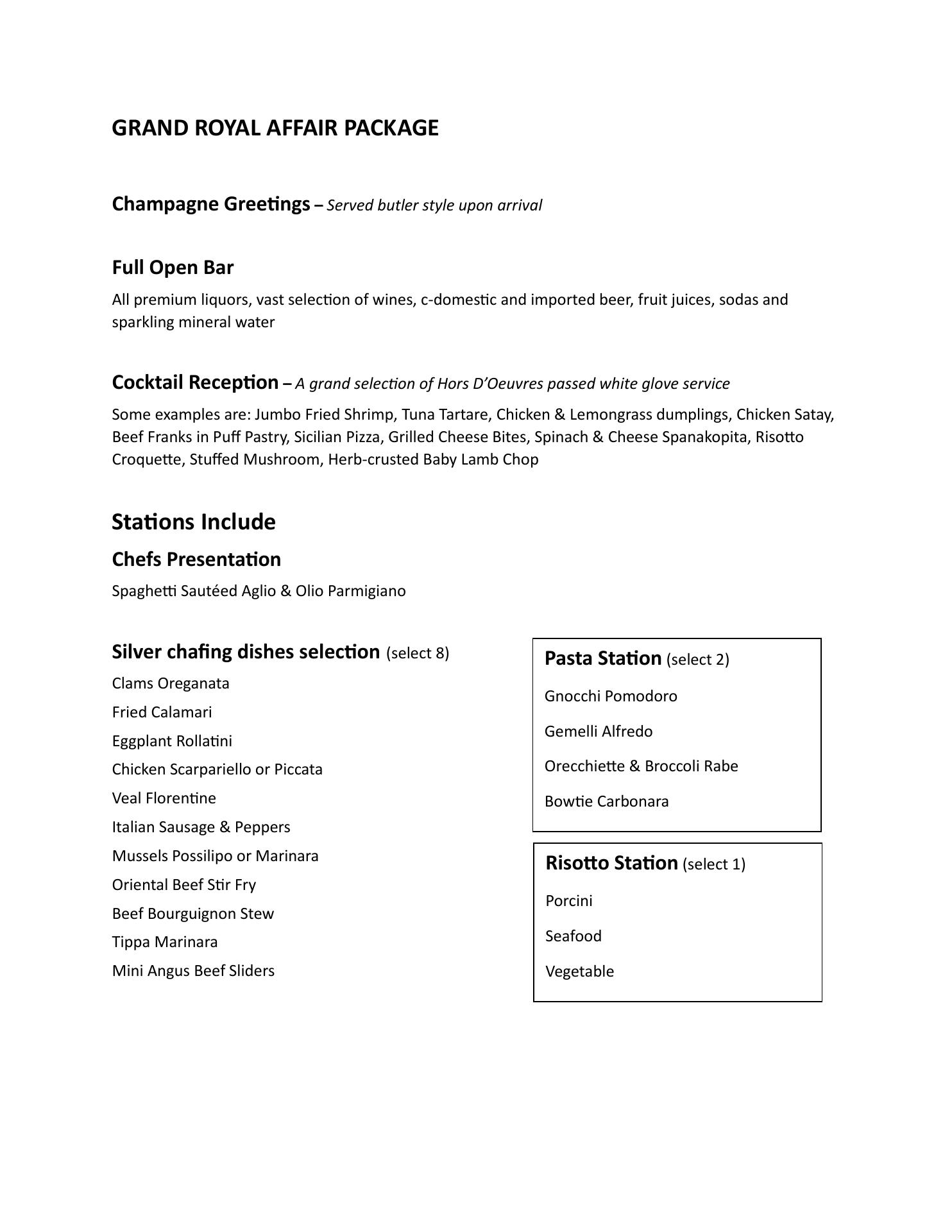 GRAND ROYAL AFFAIR PACKAGE

Champagne Greetings – Served butler style upon arrival

Full Open Bar

All premium liquors, vast selection of wines, c-domestic and imported beer, fruit juices, sodas and sparkling mineral water

Cocktail Reception – A grand selection of Hors D'Oeuvres passed white glove service

Some examples are: Jumbo Fried Shrimp, Tuna Tartare, Chicken & Lemongrass dumplings, Chicken Satay, Beef Franks in Puff Pastry, Sicilian Pizza, Grilled Cheese Bites, Spinach & Cheese Spanakopita, Risotto Croquette, Stuffed Mushroom, Herb-crusted Baby Lamb Chop

Stations Include

Chefs Presentation

Spaghetti Sautéed Aglio & Olio Parmigiano

Silver chafing dishes selection (select 8)

Clams Oreganata

Fried Calamari

Eggplant Rollatini

Chicken Scarpariello or Piccata

Veal Florentine

Italian Sausage & Peppers

Mussels Possilipo or Marinara

Oriental Beef Stir Fry

Beef Bourguignon Stew

Tippa Marinara

Mini Angus Beef Sliders

Pasta Station (select 2)

Gnocchi Pomodoro

Gemelli Alfredo

Orecchiette & Broccoli Rabe

Bowtie Carbonara

Risotto Station (select 1)

Porcini

Seafood

Vegetable